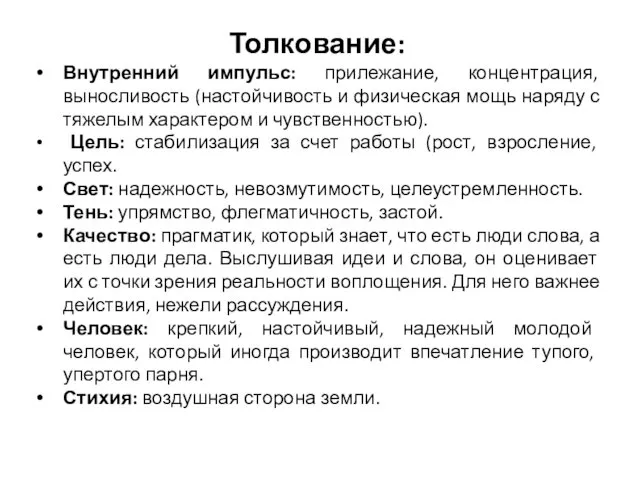 Толкование:

• Внутренний импульс: прилежание, концентрация, выносливость (настойчивость и физическая мощь наряду с тяжелым характером и чувственностью).
• Цель: стабилизация за счет работы (рост, взросление, успех.
• Свет: надежность, невозмутимость, целеустремленность.
• Тень: упрямство, флегматичность, застой.
• Качество: прагматик, который знает, что есть люди слова, а есть люди дела. Выслушивая идеи и слова, он оценивает их с точки зрения реальности воплощения. Для него важнее действия, нежели рассуждения.
• Человек: крепкий, настойчивый, надежный молодой человек, который иногда производит впечатление тупого, упертого парня.
• Стихия: воздушная сторона земли.